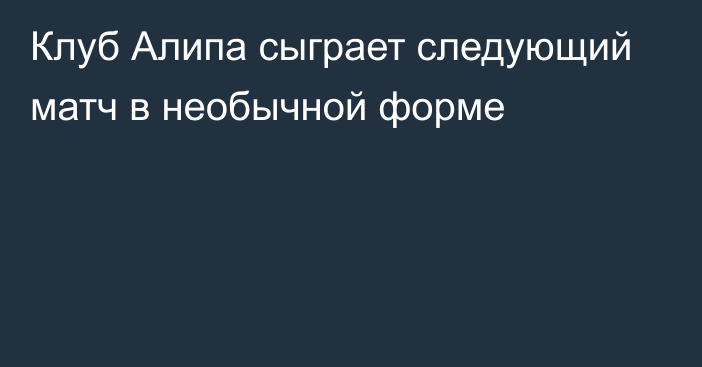 Клуб Алипа сыграет следующий матч в необычной форме